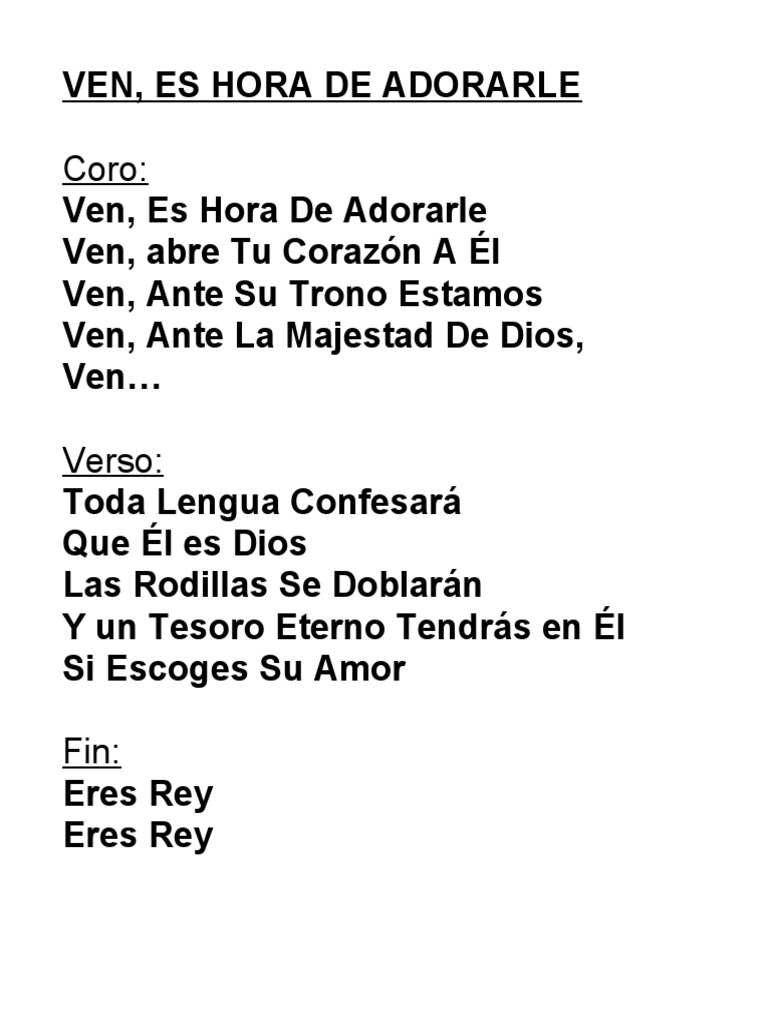 VEN, ES HORA DE ADORARLE

Coro:
Ven, Es Hora De Adorarle
Ven, abre Tu Corazón A Él
Ven, Ante Su Trono Estamos
Ven, Ante La Majestad De Dios,
Ven…

Verso:
Toda Lengua Confesará
Que Él es Dios
Las Rodillas Se Doblarán
Y un Tesoro Eterno Tendrás en Él
Si Escoges Su Amor

Fin:
Eres Rey
Eres Rey